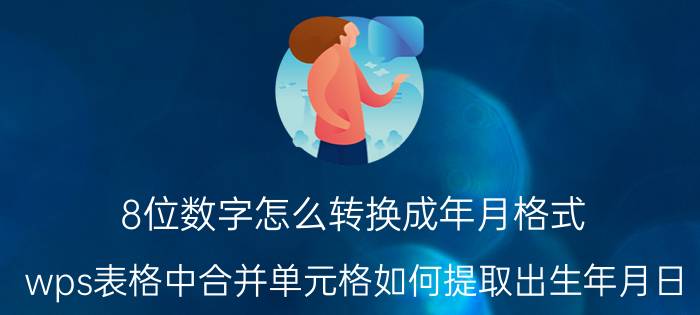 8位数字怎么转换成年月格式

wps表格中合并单元格如何提取出生年月日